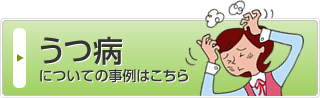 うつ病
についての事例はこちら